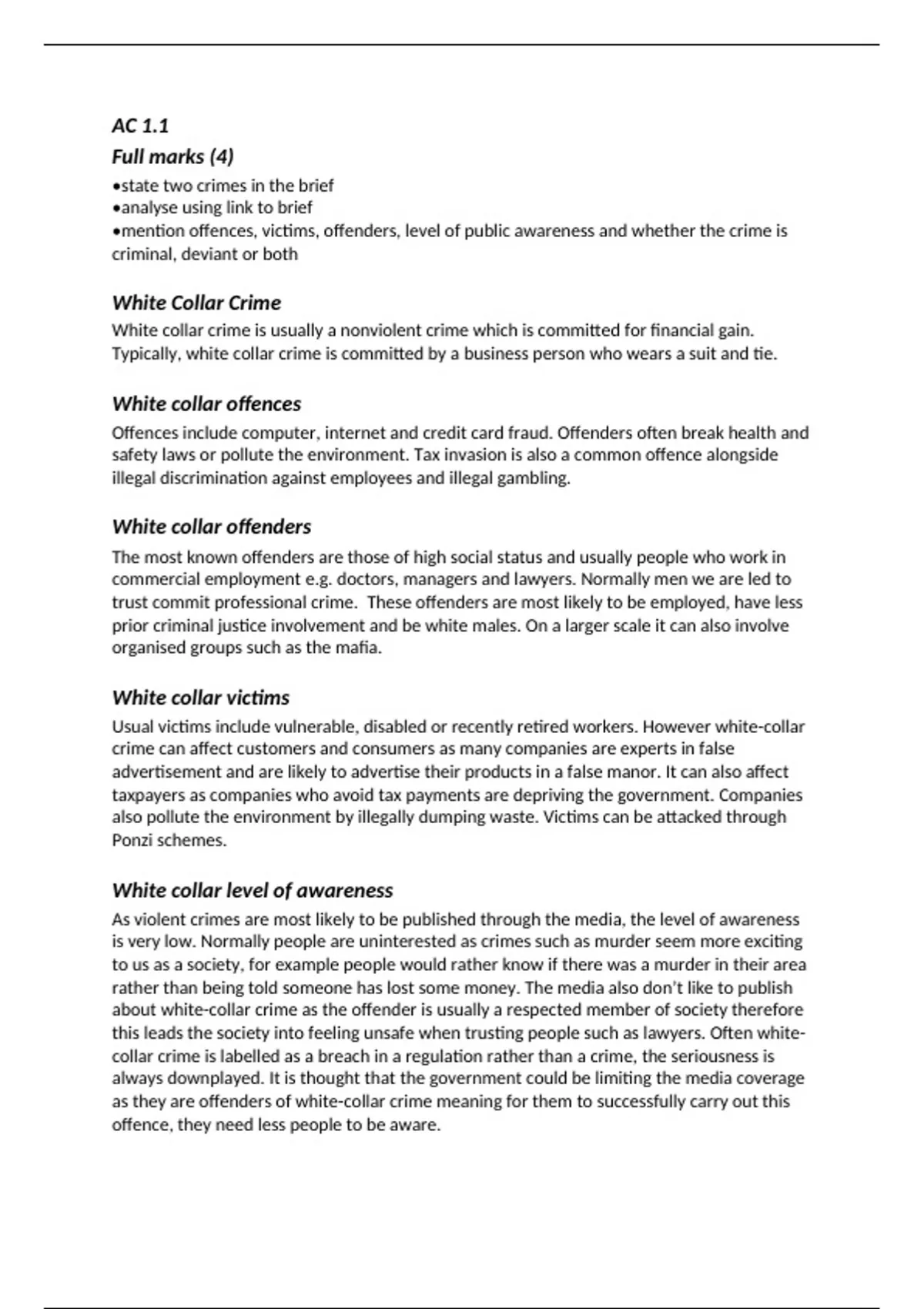 AC 1.1

Full marks (4)

•state two crimes in the brief
•analyse using link to brief
•mention offences, victims, offenders, level of public awareness and whether the crime is criminal, deviant or both

White Collar Crime

White collar crime is usually a nonviolent crime which is committed for financial gain. Typically, white collar crime is committed by a business person who wears a suit and tie.

White collar offences

Offences include computer, internet and credit card fraud. Offenders often break health and safety laws or pollute the environment. Tax invasion is also a common offence alongside illegal discrimination against employees and illegal gambling.

White collar offenders

The most known offenders are those of high social status and usually people who work in commercial employment e.g. doctors, managers and lawyers. Normally men we are led to trust commit professional crime. These offenders are most likely to be employed, have less prior criminal justice involvement and be white males. On a larger scale it can also involve organised groups such as the mafia.

White collar victims

Usual victims include vulnerable, disabled or recently retired workers. However white-collar crime can affect customers and consumers as many companies are experts in false advertisement and are likely to advertise their products in a false manor. It can also affect taxpayers as companies who avoid tax payments are depriving the government. Companies also pollute the environment by illegally dumping waste. Victims can be attacked through Ponzi schemes.

White collar level of awareness

As violent crimes are most likely to be published through the media, the level of awareness is very low. Normally people are uninterested as crimes such as murder seem more exciting to us as a society, for example people would rather know if there was a murder in their area rather than being told someone has lost some money. The media also don't like to publish about white-collar crime as the offender is usually a respected member of society therefore this leads the society into feeling unsafe when trusting people such as lawyers. Often white-collar crime is labelled as a breach in a regulation rather than a crime, the seriousness is always downplayed. It is thought that the government could be limiting the media coverage as they are offenders of white-collar crime meaning for them to successfully carry out this offence, they need less people to be aware.